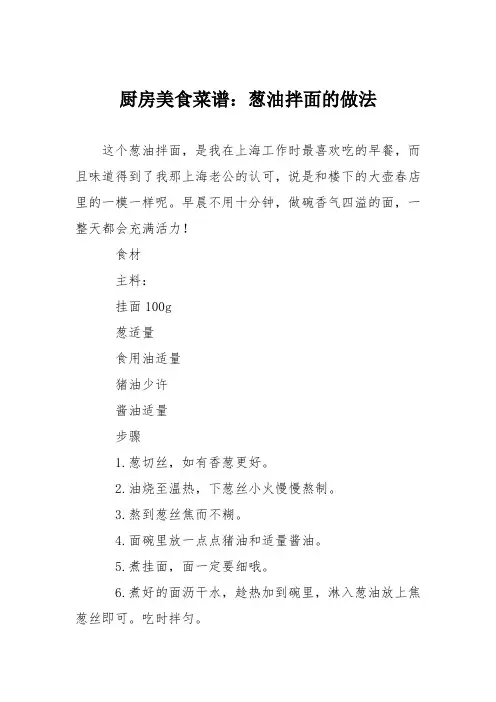 厨房美食菜谱：葱油拌面的做法

这个葱油拌面，是我在上海工作时最喜欢吃的早餐，而且味道得到了我那上海老公的认可，说是和楼下的大壶春店里的一模一样呢。早晨不用十分钟，做碗香气四溢的面，一整天都会充满活力！

食材

主料：

挂面 100g

葱适量

食用油适量

猪油少许

酱油适量

步骤

1.葱切丝，如有香葱更好。

2.油烧至温热，下葱丝小火慢慢熬制。

3.熬到葱丝焦而不糊。

4.面碗里放一点点猪油和适量酱油。

5.煮挂面，面一定要细哦。

6.煮好的面沥干水，趁热加到碗里，淋入葱油放上焦葱丝即可。吃时拌匀。